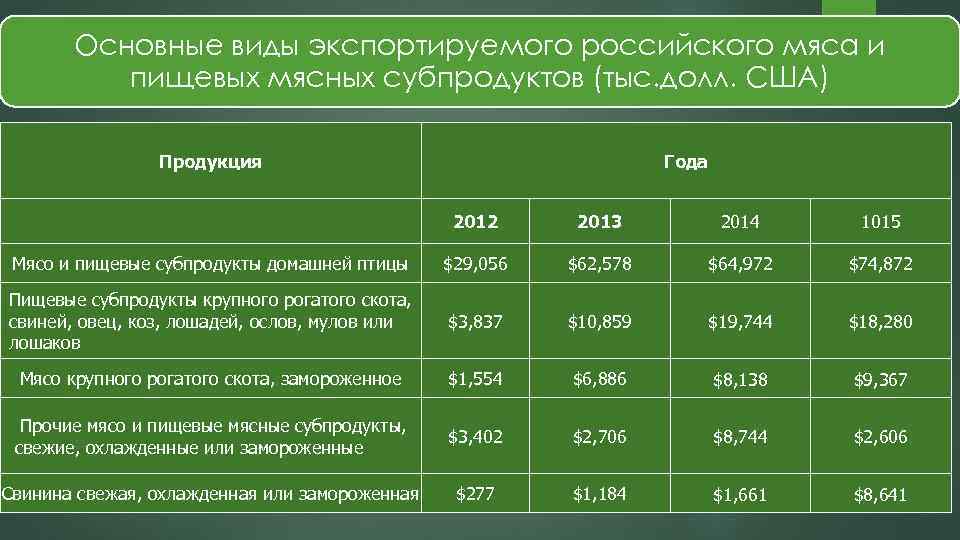 Основные виды экспортируемого российского мяса и пищевых мясных субпродуктов (тыс.долл. США)

| Продукция | Года | | | |
|---|---|---|---|---|
| | 2012 | 2013 | 2014 | 1015 |
| Мясо и пищевые субпродукты домашней птицы | $29,056 | $62,578 | $64,972 | $74,872 |
| Пищевые субпродукты крупного рогатого скота, свиней, овец, коз, лошадей, ослов, мулов или лошаков | $3,837 | $10,859 | $19,744 | $18,280 |
| Мясо крупного рогатого скота, замороженное | $1,554 | $6,886 | $8,138 | $9,367 |
| Прочие мясо и пищевые мясные субпродукты, свежие, охлажденные или замороженные | $3,402 | $2,706 | $8,744 | $2,606 |
| Свинина свежая, охлажденная или замороженная | $277 | $1,184 | $1,661 | $8,641 |